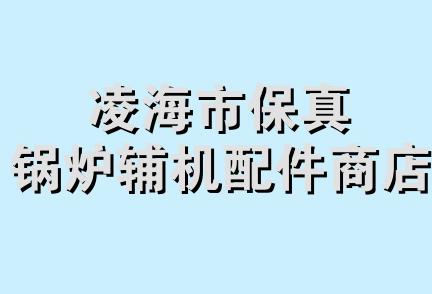 凌海市保真
锅炉辅机配件商店